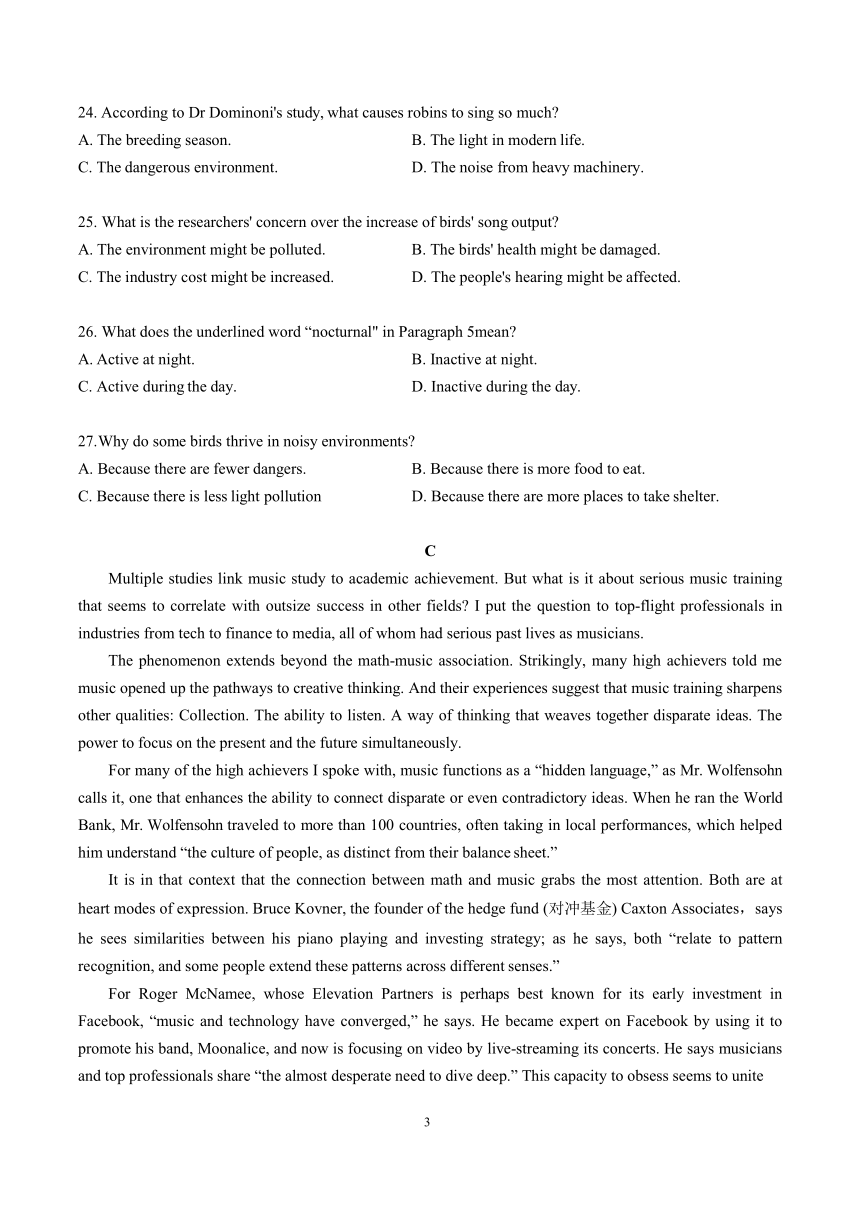 24. According to Dr Dominoni's study, what causes robins to sing so much?
A. The breeding season.
B. The light in modern life.
C. The dangerous environment.
D. The noise from heavy machinery.

25. What is the researchers' concern over the increase of birds' song output?
A. The environment might be polluted.
B. The birds' health might be damaged.
C. The industry cost might be increased.
D. The people's hearing might be affected.

26. What does the underlined word “nocturnal" in Paragraph 5mean?
A. Active at night.
B. Inactive at night.
C. Active during the day.
D. Inactive during the day.

27.Why do some birds thrive in noisy environments?
A. Because there are fewer dangers.
B. Because there is more food to eat.
C. Because there is less light pollution
D. Because there are more places to take shelter.

C

Multiple studies link music study to academic achievement. But what is it about serious music training that seems to correlate with outsize success in other fields? I put the question to top-flight professionals in industries from tech to finance to media, all of whom had serious past lives as musicians.

The phenomenon extends beyond the math-music association. Strikingly, many high achievers told me music opened up the pathways to creative thinking. And their experiences suggest that music training sharpens other qualities: Collection. The ability to listen. A way of thinking that weaves together disparate ideas. The power to focus on the present and the future simultaneously.

For many of the high achievers I spoke with, music functions as a “hidden language,” as Mr. Wolfensohn calls it, one that enhances the ability to connect disparate or even contradictory ideas. When he ran the World Bank, Mr. Wolfensohn traveled to more than 100 countries, often taking in local performances, which helped him understand “the culture of people, as distinct from their balance sheet.”

It is in that context that the connection between math and music grabs the most attention. Both are at heart modes of expression. Bruce Kovner, the founder of the hedge fund (对冲基金) Caxton Associates，says he sees similarities between his piano playing and investing strategy; as he says, both “relate to pattern recognition, and some people extend these patterns across different senses.”

For Roger McNamee, whose Elevation Partners is perhaps best known for its early investment in Facebook, “music and technology have converged,” he says. He became expert on Facebook by using it to promote his band, Moonalice, and now is focusing on video by live-streaming its concerts. He says musicians and top professionals share “the almost desperate need to dive deep.” This capacity to obsess seems to unite

3